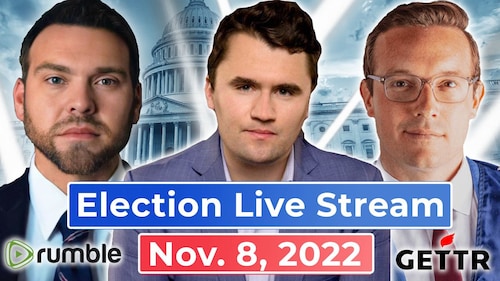 Election Live Stream

rumble

Nov. 8, 2022

GETTR